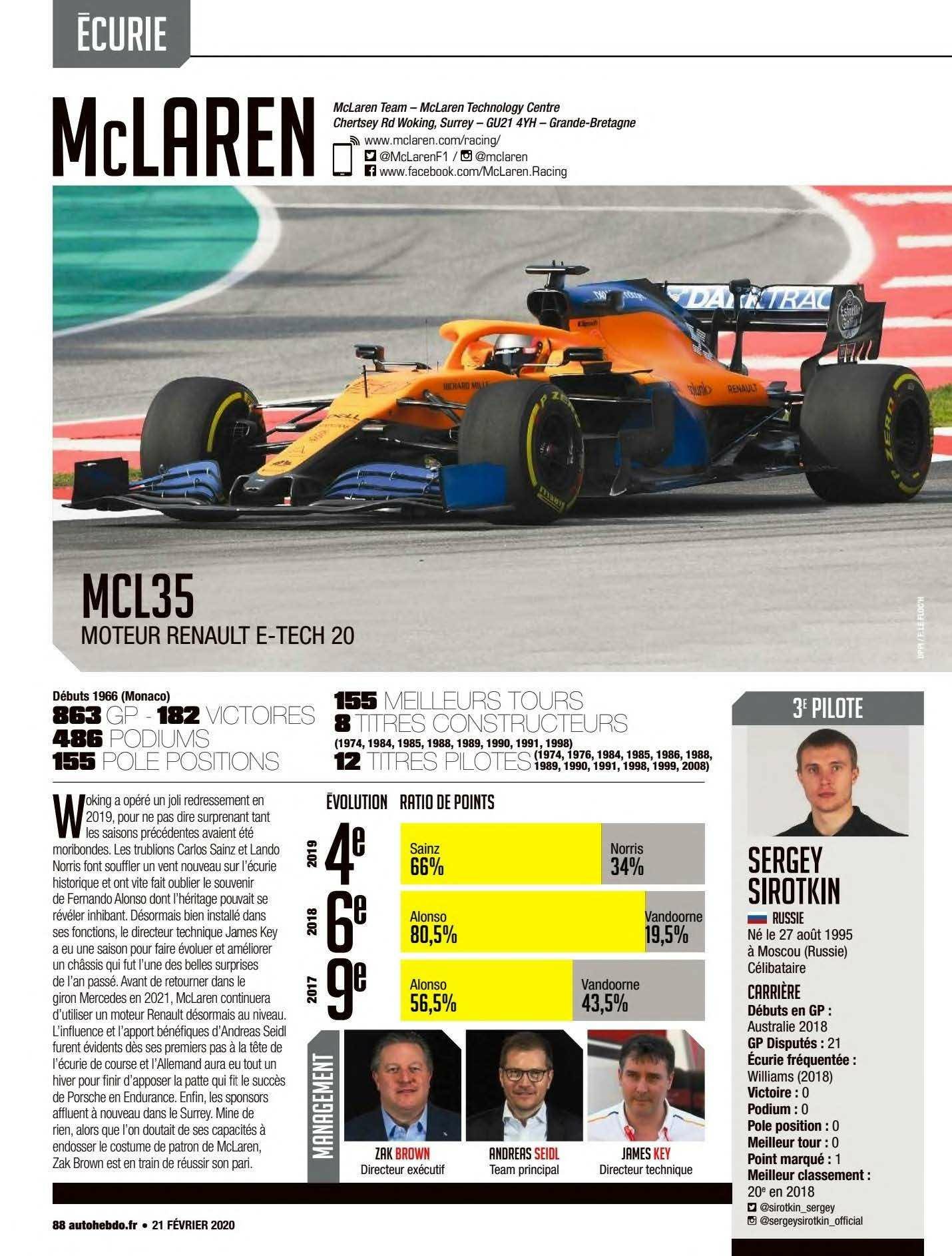 ÉCURIE

McLAREN

McLaren Team – McLaren Technology Centre
Chertsey Rd Woking, Surrey – GU21 4YH – Grande-Bretagne
www.mclaren.com/racing/
@McLarenF1 / @mclaren
www.facebook.com/McLaren.Racing

MCL35
MOTEUR RENAULT E-TECH 20

DPPI / F. LE FLOC'H

Débuts 1966 (Monaco)
863 GP - 182 VICTOIRES
486 PODIUMS
155 POLE POSITIONS

155 MEILLEURS TOURS
8 TITRES CONSTRUCTEURS
(1974, 1984, 1985, 1988, 1989, 1990, 1991, 1998)
12 TITRES PILOTES (1974, 1976, 1984, 1985, 1986, 1988, 1989, 1990, 1991, 1998, 1999, 2008)

Woking a opéré un joli redressement en 2019, pour ne pas dire surprenant tant les saisons précédentes avaient été moribondes. Les trublions Carlos Sainz et Lando Norris font souffler un vent nouveau sur l'écurie historique et ont vite fait oublier le souvenir de Fernando Alonso dont l'héritage pouvait se révéler inhibant. Désormais bien installé dans ses fonctions, le directeur technique James Key a eu une saison pour faire évoluer et améliorer un châssis qui fut l'une des belles surprises de l'an passé. Avant de retourner dans le giron Mercedes en 2021, McLaren continuera d'utiliser un moteur Renault désormais au niveau. L'influence et l'apport bénéfiques d'Andreas Seidl furent évidents dès ses premiers pas à la tête de l'écurie de course et l'Allemand aura eu tout un hiver pour finir d'apposer la patte qui fit le succès de Porsche en Endurance. Enfin, les sponsors affluent à nouveau dans le Surrey. Mine de rien, alors que l'on doutait de ses capacités à endosser le costume de patron de McLaren, Zak Brown est en train de réussir son pari.

ÉVOLUTION RATIO DE POINTS
2019 4e Sainz 66% Norris 34%
2018 6e Alonso 80,5% Vandoorne 19,5%
2017 9e Alonso 56,5% Vandoorne 43,5%

MANAGEMENT
ZAK BROWN
Directeur exécutif
ANDREAS SEIDL
Team principal
JAMES KEY
Directeur technique

3E PILOTE
SERGEY SIROTKIN
RUSSIE
Né le 27 août 1995 à Moscou (Russie)
Célibataire
CARRIÈRE
Débuts en GP : Australie 2018
GP Disputés : 21
Écurie fréquentée : Williams (2018)
Victoire : 0
Podium : 0
Pole position : 0
Meilleur tour : 0
Point marqué : 1
Meilleur classement : 20e en 2018
@sirotkin_sergey
@sergeysirotkin_official

88 autohebdo.fr • 21 FÉVRIER 2020